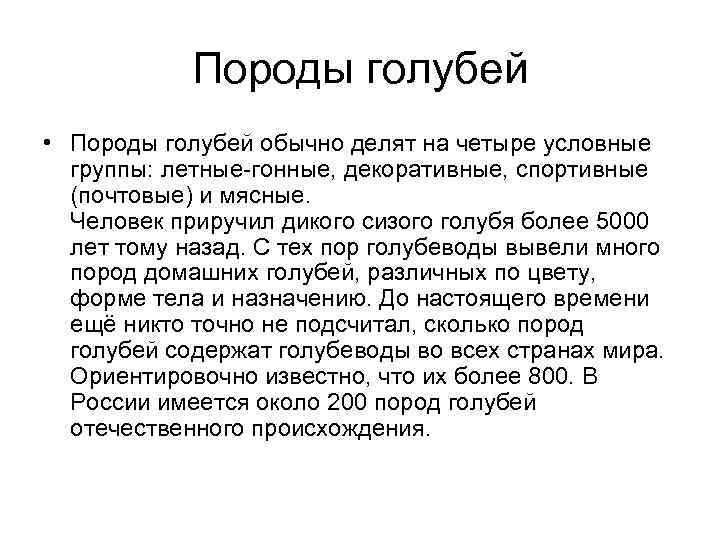 Породы голубей

• Породы голубей обычно делят на четыре условные группы: летные-гонные, декоративные, спортивные (почтовые) и мясные.
Человек приручил дикого сизого голубя более 5000 лет тому назад. С тех пор голубеводы вывели много пород домашних голубей, различных по цвету, форме тела и назначению. До настоящего времени ещё никто точно не подсчитал, сколько пород голубей содержат голубеводы во всех странах мира. Ориентировочно известно, что их более 800. В России имеется около 200 пород голубей отечественного происхождения.